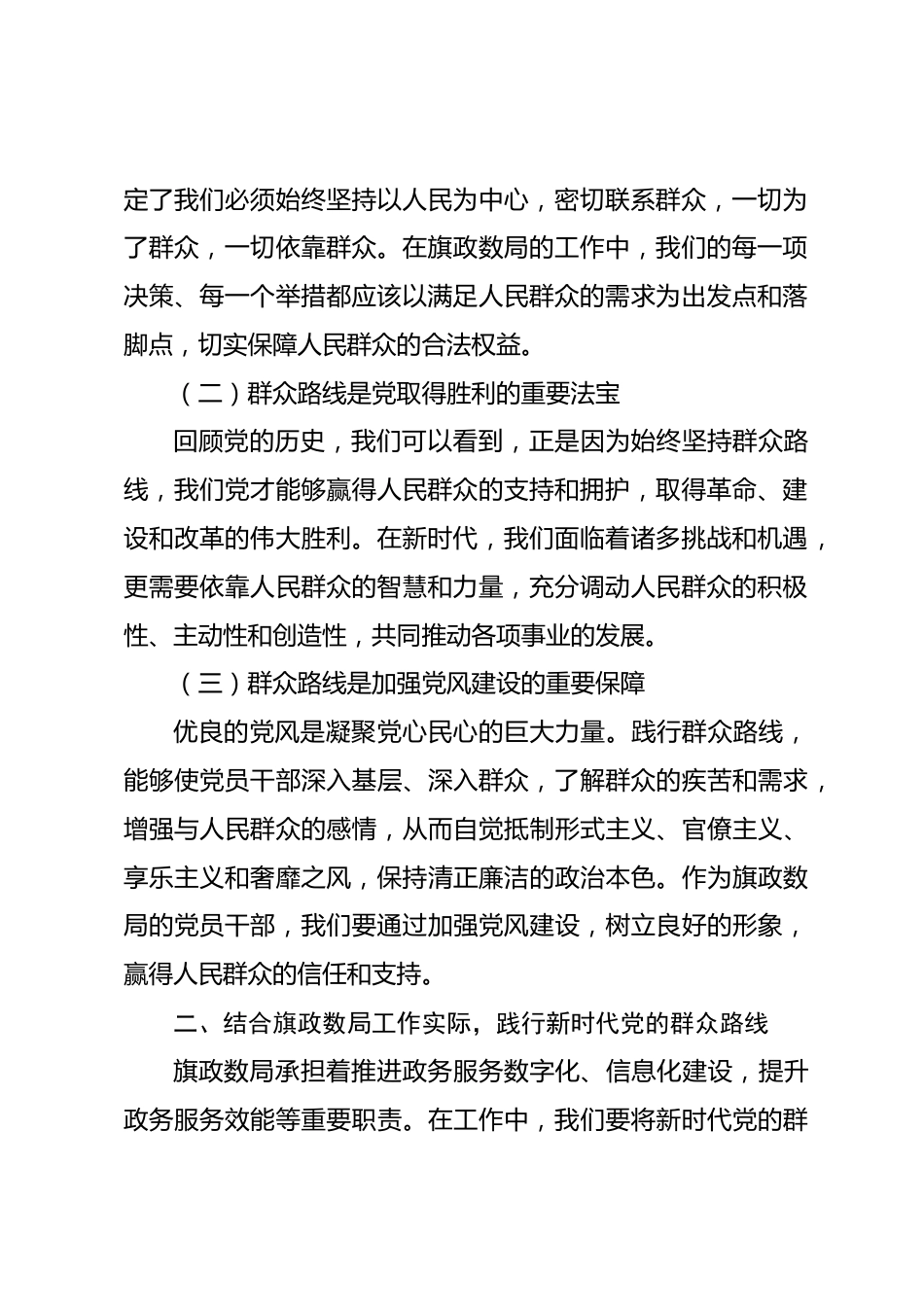 定了我们必须始终坚持以人民为中心，密切联系群众，一切为了群众，一切依靠群众。在旗政数局的工作中，我们的每一项决策、每一个举措都应该以满足人民群众的需求为出发点和落脚点，切实保障人民群众的合法权益。

（二）群众路线是党取得胜利的重要法宝

回顾党的历史，我们可以看到，正是因为始终坚持群众路线，我们党才能够赢得人民群众的支持和拥护，取得革命、建设和改革的伟大胜利。在新时代，我们面临着诸多挑战和机遇，更需要依靠人民群众的智慧和力量，充分调动人民群众的积极性、主动性和创造性，共同推动各项事业的发展。

（三）群众路线是加强党风建设的重要保障

优良的党风是凝聚党心民心的巨大力量。践行群众路线，能够使党员干部深入基层、深入群众，了解群众的疾苦和需求，增强与人民群众的感情，从而自觉抵制形式主义、官僚主义、享乐主义和奢靡之风，保持清正廉洁的政治本色。作为旗政数局的党员干部，我们要通过加强党风建设，树立良好的形象，赢得人民群众的信任和支持。

二、结合旗政数局工作实际，践行新时代党的群众路线

旗政数局承担着推进政务服务数字化、信息化建设，提升政务服务效能等重要职责。在工作中，我们要将新时代党的群